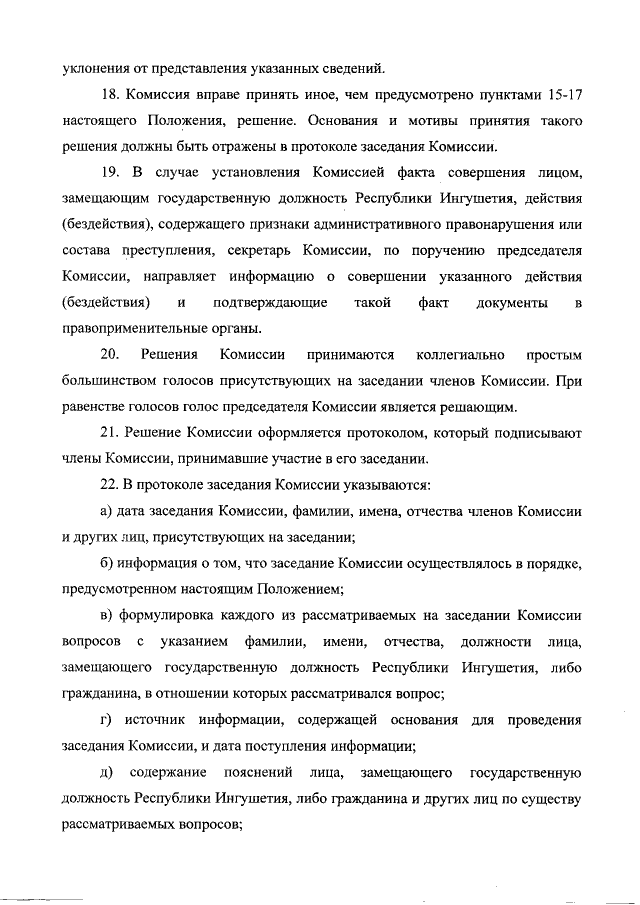 уклонения от представления указанных сведений.

18. Комиссия вправе принять иное, чем предусмотрено пунктами 15-17 настоящего Положения, решение. Основания и мотивы принятия такого решения должны быть отражены в протоколе заседания Комиссии.

19. В случае установления Комиссией факта совершения лицом, замещающим государственную должность Республики Ингушетия, действия (бездействия), содержащего признаки административного правонарушения или состава преступления, секретарь Комиссии, по поручению председателя Комиссии, направляет информацию о совершении указанного действия (бездействия) и подтверждающие такой факт документы в правоприменительные органы.

20. Решения Комиссии принимаются коллегиально простым большинством голосов присутствующих на заседании членов Комиссии. При равенстве голосов голос председателя Комиссии является решающим.

21. Решение Комиссии оформляется протоколом, который подписывают члены Комиссии, принимавшие участие в его заседании.

22. В протоколе заседания Комиссии указываются:

а) дата заседания Комиссии, фамилии, имена, отчества членов Комиссии и других лиц, присутствующих на заседании;

б) информация о том, что заседание Комиссии осуществлялось в порядке, предусмотренном настоящим Положением;

в) формулировка каждого из рассматриваемых на заседании Комиссии вопросов с указанием фамилии, имени, отчества, должности лица, замещающего государственную должность Республики Ингушетия, либо гражданина, в отношении которых рассматривался вопрос;

г) источник информации, содержащей основания для проведения заседания Комиссии, и дата поступления информации;

д) содержание пояснений лица, замещающего государственную должность Республики Ингушетия, либо гражданина и других лиц по существу рассматриваемых вопросов;